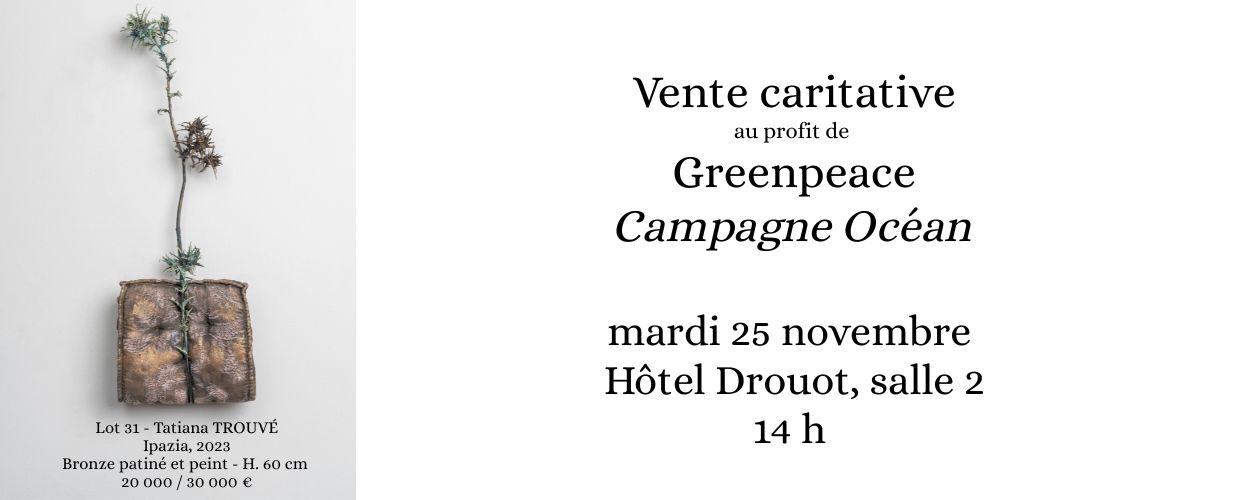 Lot 31 - Tatiana TROUVÉ
Ipazia, 2023
Bronze patiné et peint - H. 60 cm
20 000 / 30 000 €

Vente caritative
au profit de
Greenpeace
Campagne Océan

mardi 25 novembre
Hôtel Drouot, salle 2
14 h